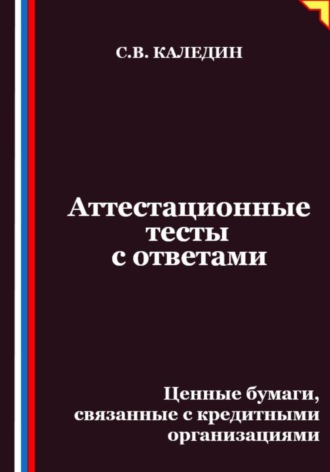 С.В. КАЛЕДИН

Аттестационные тесты с ответами

Ценные бумаги, связанные с кредитными организациями